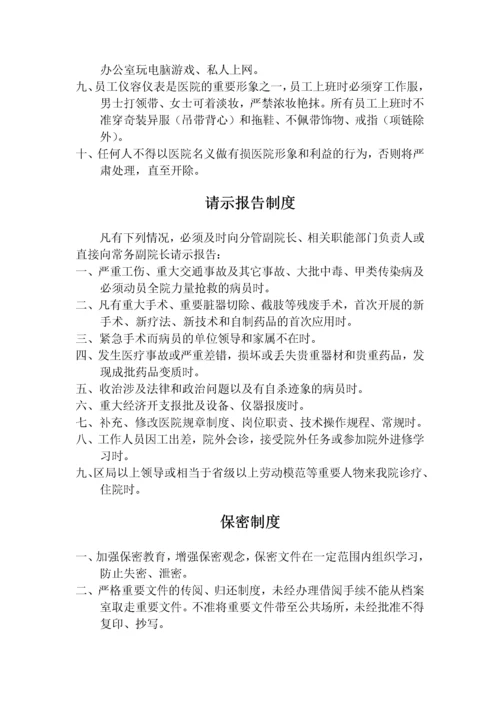 办公室玩电脑游戏、私人上网。

九、员工仪容仪表是医院的重要形象之一，员工上班时必须穿工作服，男士打领带、女士可着淡妆，严禁浓妆艳抹。所有员工上班时不准穿奇装异服（吊带背心）和拖鞋、不佩带饰物、戒指（项链除外）。

十、任何人不得以医院名义做有损医院形象和利益的行为，否则将严肃处理，直至开除。

请示报告制度

凡有下列情况，必须及时向分管副院长、相关职能部门负责人或直接向常务副院长请示报告：

一、严重工伤、重大交通事故及其它事故、大批中毒、甲类传染病及必须动员全院力量抢救的病员时。

二、凡有重大手术、重要脏器切除、截肢等残废手术，首次开展的新手术、新疗法、新技术和自制药品的首次应用时。

三、紧急手术而病员的单位领导和家属不在时。

四、发生医疗事故或严重差错，损坏或丢失贵重器材和贵重药品，发现成批药品变质时。

五、收治涉及法律和政治问题以及有自杀迹象的病员时。

六、重大经济开支报批及设备、仪器报废时。

七、补充、修改医院规章制度、岗位职责、技术操作规程、常规时。

八、工作人员因工出差，院外会诊，接受院外任务或参加院外进修学习时。

九、区局以上领导或相当于省级以上劳动模范等重要人物来我院诊疗、住院时。

保密制度

一、加强保密教育，增强保密观念，保密文件在一定范围内组织学习，防止失密、泄密。

二、严格重要文件的传阅、归还制度，未经办理借阅手续不能从档案室取走重要文件。不准将重要文件带至公共场所，未经批准不得复印、抄写。